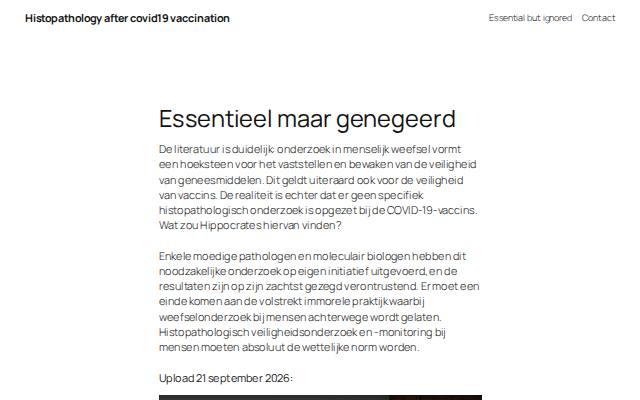 Histopathology after covid19 vaccination

Essential but ignored Contact

Essentieel maar genegeerd

De literatuur is duidelijk: onderzoek in menselijk weefsel vormt een hoeksteen voor het vaststellen en bewaken van de veiligheid van geneesmiddelen. Dit geldt uiteraard ook voor de veiligheid van vaccins. De realiteit is echter dat er geen specifiek histopathologisch onderzoek is opgezet bij de COVID-19-vaccins. Wat zou Hippocrates hiervan vinden?

Enkele moedige pathologen en moleculair biologen hebben dit noodzakelijke onderzoek op eigen initiatief uitgevoerd, en de resultaten zijn op zijn zachtst gezegd verontrustend. Er moet een einde komen aan de volstrekt immorele praktijk waarbij weefselonderzoek bij mensen achterwege wordt gelaten. Histopathologisch veiligheidsonderzoek en -monitoring bij mensen moeten absoluut de wettelijke norm worden.

Upload 21 september 2026: